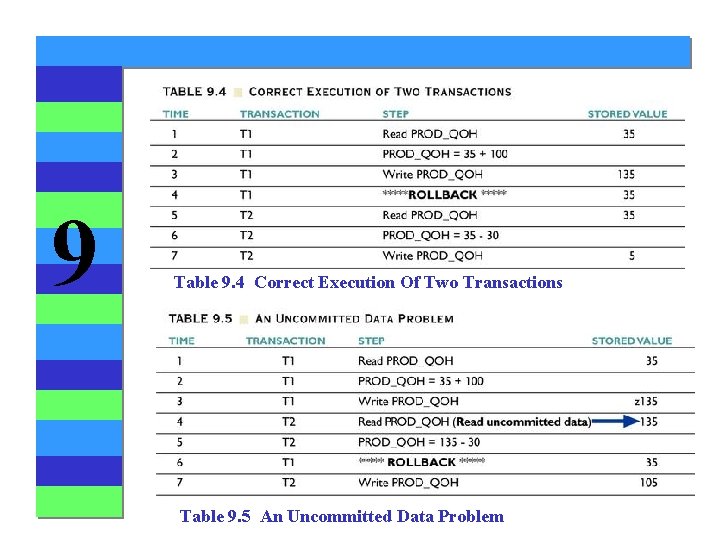 9

TABLE 9.4 CORRECT EXECUTION OF TWO TRANSACTIONS

| TIME | TRANSACTION | STEP | STORED VALUE |
|---|---|---|---|
| 1 | T1 | Read PROD_QOH | 35 |
| 2 | T1 | PROD_QOH = 35 + 100 | |
| 3 | T1 | Write PROD_QOH | 135 |
| 4 | T1 | *****ROLLBACK ***** | 35 |
| 5 | T2 | Read PROD_QOH | 35 |
| 6 | T2 | PROD_QOH = 35 - 30 | |
| 7 | T2 | Write PROD_QOH | 5 |

Table 9.4 Correct Execution Of Two Transactions

TABLE 9.5 AN UNCOMMITTED DATA PROBLEM

| TIME | TRANSACTION | STEP | STORED VALUE |
|---|---|---|---|
| 1 | T1 | Read PROD_QOH | 35 |
| 2 | T1 | PROD_QOH = 35 + 100 | |
| 3 | T1 | Write PROD_QOH | z135 |
| 4 | T2 | Read PROD_QOH (Read uncommitted data) | 135 |
| 5 | T2 | PROD_QOH = 135 - 30 | |
| 6 | T1 | ***** ROLLBACK ***** | 35 |
| 7 | T2 | Write PROD_QOH | 105 |

Table 9.5 An Uncommitted Data Problem